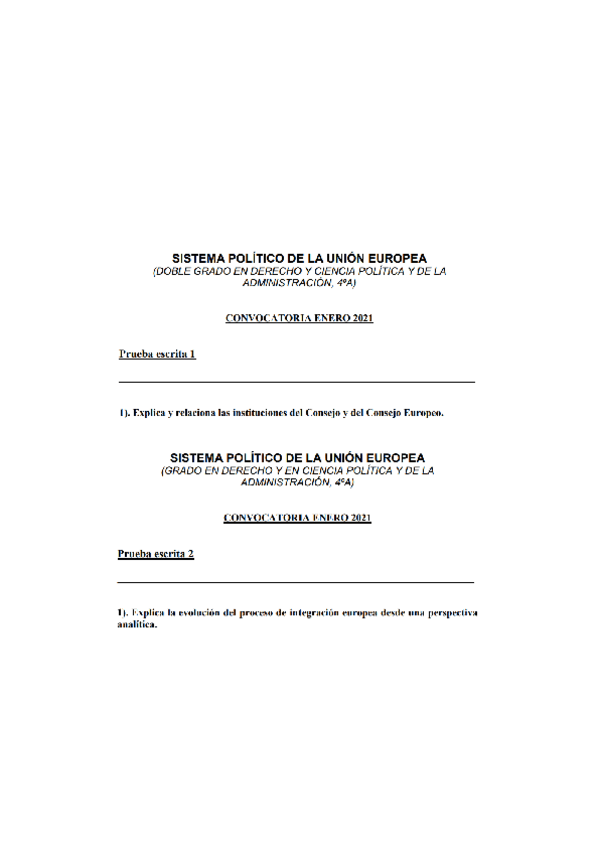 SISTEMA POLÍTICO DE LA UNIÓN EUROPEA
(DOBLE GRADO EN DERECHO Y CIENCIA POLÍTICA Y DE LA ADMINISTRACIÓN, 4ºA)

CONVOCATORIA ENERO 2021

Prueba escrita 1

1). Explica y relaciona las instituciones del Consejo y del Consejo Europeo.

SISTEMA POLÍTICO DE LA UNIÓN EUROPEA
(GRADO EN DERECHO Y EN CIENCIA POLÍTICA Y DE LA ADMINISTRACIÓN, 4ºA)

CONVOCATORIA ENERO 2021

Prueba escrita 2

1). Explica la evolución del proceso de integración europea desde una perspectiva analítica.